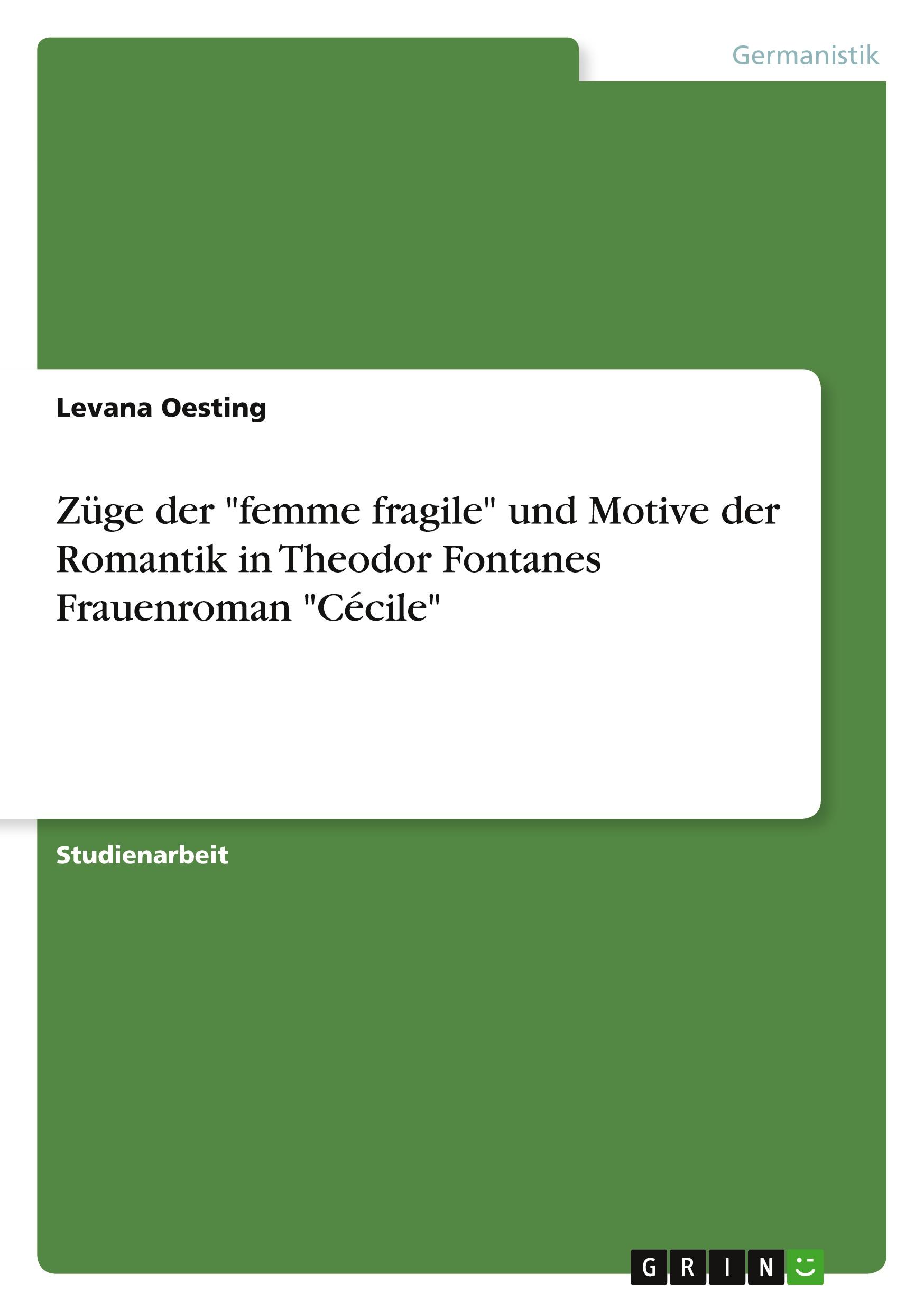 Germanistik

Levana Oesting

Züge der "femme fragile" und Motive der Romantik in Theodor Fontanes Frauenroman "Cécile"

Studienarbeit

GRIN